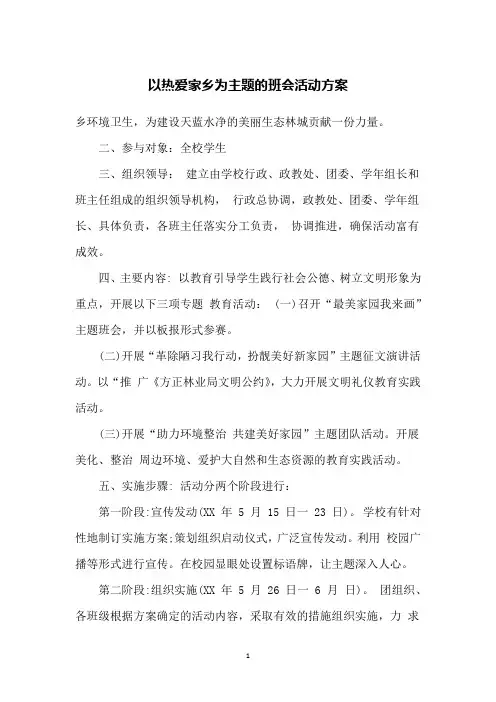 以热爱家乡为主题的班会活动方案

乡环境卫生，为建设天蓝水净的美丽生态林城贡献一份力量。

二、参与对象：全校学生

三、组织领导： 建立由学校行政、政教处、团委、学年组长和班主任组成的组织领导机构， 行政总协调，政教处、团委、学年组长、具体负责，各班主任落实分工负责， 协调推进，确保活动富有成效。

四、主要内容：以教育引导学生践行社会公德、树立文明形象为重点，开展以下三项专题 教育活动： (一)召开“最美家园我来画”主题班会，并以板报形式参赛。

(二)开展“革除陋习我行动，扮靓美好新家园”主题征文演讲活动。以“推 广《方正林业局文明公约》，大力开展文明礼仪教育实践活动。

(三)开展“助力环境整治 共建美好家园”主题团队活动。开展美化、整治 周边环境、爱护大自然和生态资源的教育实践活动。

五、实施步骤：活动分两个阶段进行：

第一阶段:宣传发动(XX 年 5 月 15 日一 23 日)。学校有针对性地制订实施方案;策划组织启动仪式，广泛宣传发动。利用 校园广播等形式进行宣传。在校园显眼处设置标语牌，让主题深入人心。

第二阶段:组织实施(XX 年 5 月 26 日一 6 月 日)。 团组织、各班级根据方案确定的活动内容，采取有效的措施组织实施，力 求

1